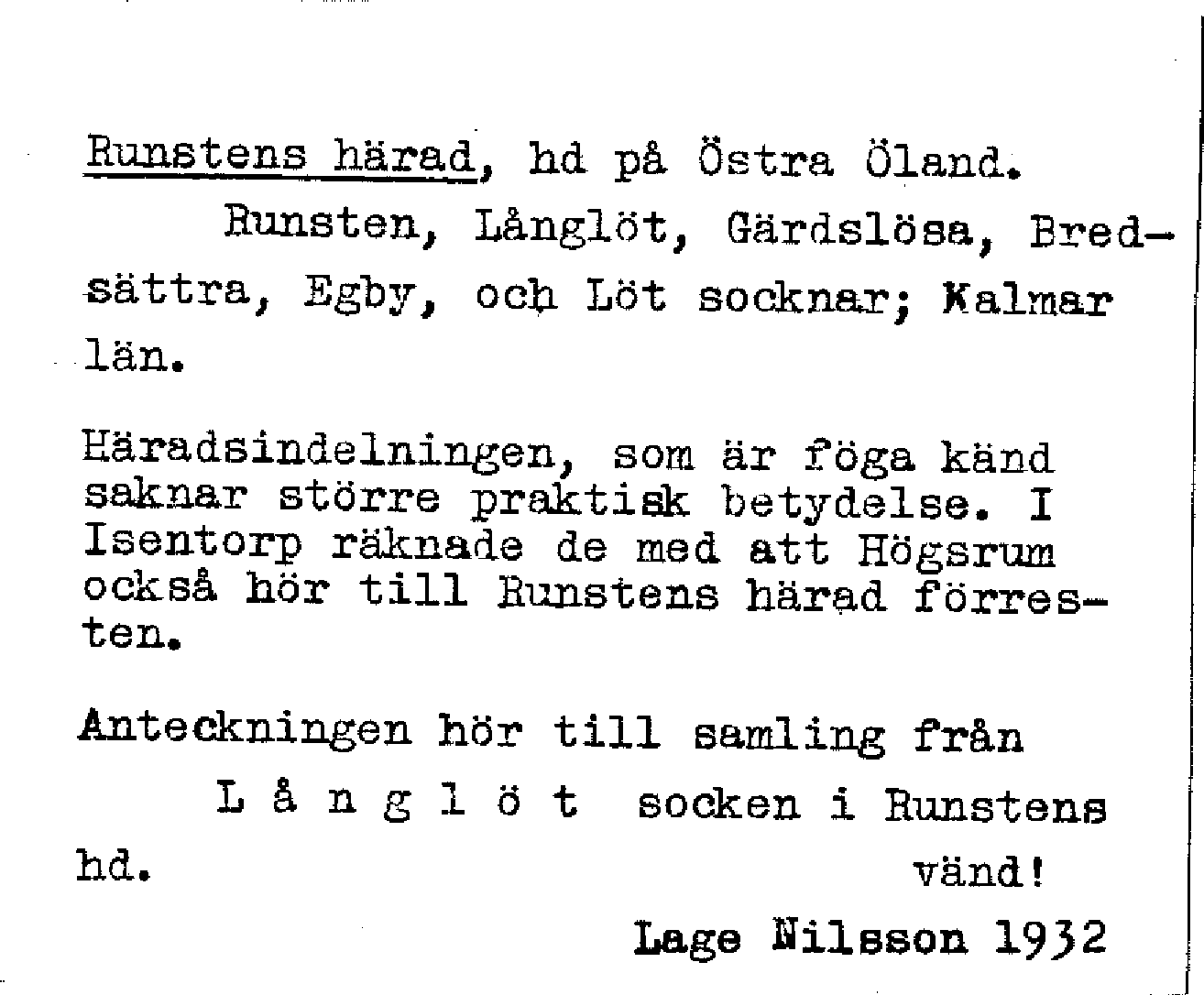 Runstens härad, hd på Östra Öland.

Runsten, Långlöt, Gärdslösa, Bredsättra, Egby, och Löt socknar; Kalmar län.

Häradsindelningen, som är föga känd saknar större praktisk betydelse. I Isentorp räknade de med att Högsrum också hör till Runstens härad förresten.

Anteckningen hör till samling från

L å n g l ö t socken i Runstens hd.

vänd!

Lage Nilsson 1932